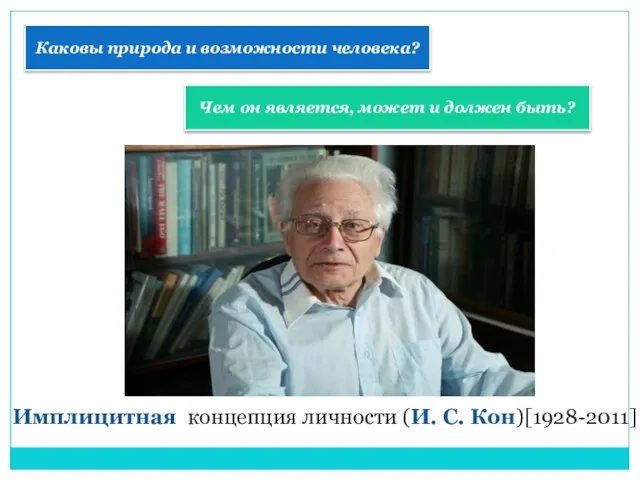 Каковы природа и возможности человека?

Чем он является, может и должен быть?

Имплицитная концепция личности (И. С. Кон)[1928-2011]